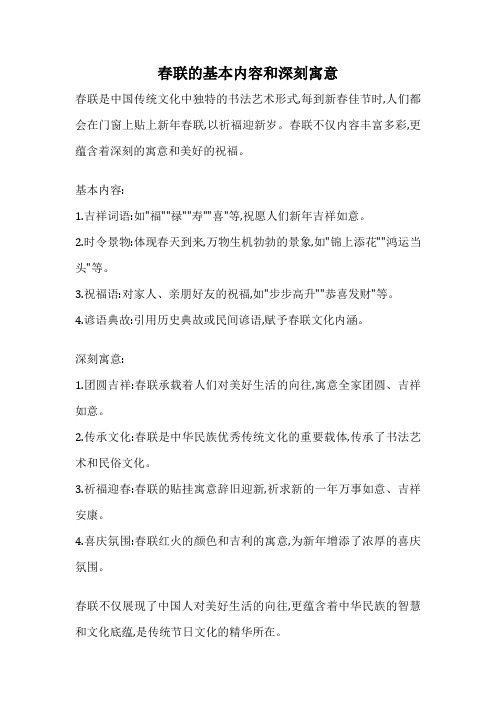 春联的基本内容和深刻寓意

春联是中国传统文化中独特的书法艺术形式,每到新春佳节时,人们都会在门窗上贴上新年春联,以祈福迎新岁。春联不仅内容丰富多彩,更蕴含着深刻的寓意和美好的祝福。

基本内容:

1.吉祥词语:如"福""禄""寿""喜"等,祝愿人们新年吉祥如意。

2.时令景物:体现春天到来,万物生机勃勃的景象,如"锦上添花""鸿运当头"等。

3.祝福语:对家人、亲朋好友的祝福,如"步步高升""恭喜发财"等。

4.谚语典故:引用历史典故或民间谚语,赋予春联文化内涵。

深刻寓意:

1.团圆吉祥:春联承载着人们对美好生活的向往,寓意全家团圆、吉祥如意。

2.传承文化:春联是中华民族优秀传统文化的重要载体,传承了书法艺术和民俗文化。

3.祈福迎春:春联的贴挂寓意辞旧迎新,祈求新的一年万事如意、吉祥安康。

4.喜庆氛围:春联红火的颜色和吉利的寓意,为新年增添了浓厚的喜庆氛围。

春联不仅展现了中国人对美好生活的向往,更蕴含着中华民族的智慧和文化底蕴,是传统节日文化的精华所在。